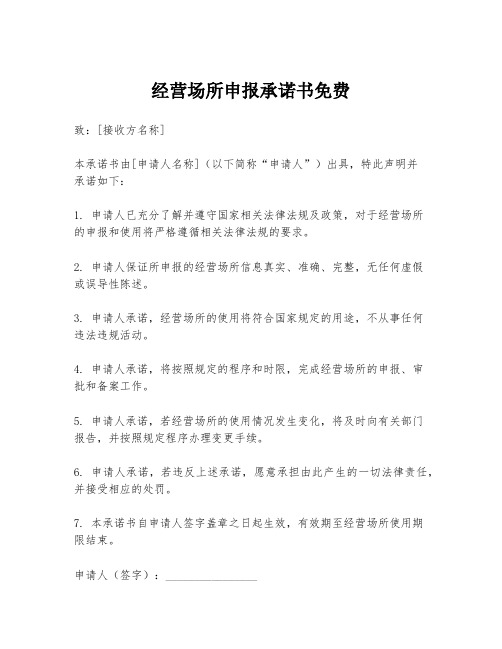 经营场所申报承诺书免费

致：[接收方名称]

本承诺书由[申请人名称]（以下简称“申请人”）出具，特此声明并承诺如下：

1. 申请人已充分了解并遵守国家相关法律法规及政策，对于经营场所的申报和使用将严格遵循相关法律法规的要求。

2. 申请人保证所申报的经营场所信息真实、准确、完整，无任何虚假或误导性陈述。

3. 申请人承诺，经营场所的使用将符合国家规定的用途，不从事任何违法违规活动。

4. 申请人承诺，将按照规定的程序和时限，完成经营场所的申报、审批和备案工作。

5. 申请人承诺，若经营场所的使用情况发生变化，将及时向有关部门报告，并按照规定程序办理变更手续。

6. 申请人承诺，若违反上述承诺，愿意承担由此产生的一切法律责任，并接受相应的处罚。

7. 本承诺书自申请人签字盖章之日起生效，有效期至经营场所使用期限结束。

申请人（签字）：________________